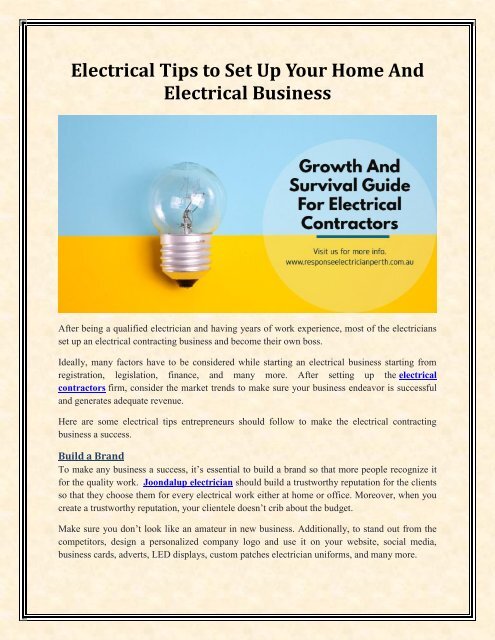 Electrical Tips to Set Up Your Home And Electrical Business

Growth And Survival Guide For Electrical Contractors

Visit us for more info.
www.responseelectricianperth.com.au

After being a qualified electrician and having years of work experience, most of the electricians set up an electrical contracting business and become their own boss.

Ideally, many factors have to be considered while starting an electrical business starting from registration, legislation, finance, and many more. After setting up the electrical contractors firm, consider the market trends to make sure your business endeavor is successful and generates adequate revenue.

Here are some electrical tips entrepreneurs should follow to make the electrical contracting business a success.

Build a Brand
To make any business a success, it's essential to build a brand so that more people recognize it for the quality work. Joondalup electrician should build a trustworthy reputation for the clients so that they choose them for every electrical work either at home or office. Moreover, when you create a trustworthy reputation, your clientele doesn't crib about the budget.

Make sure you don't look like an amateur in new business. Additionally, to stand out from the competitors, design a personalized company logo and use it on your website, social media, business cards, adverts, LED displays, custom patches electrician uniforms, and many more.